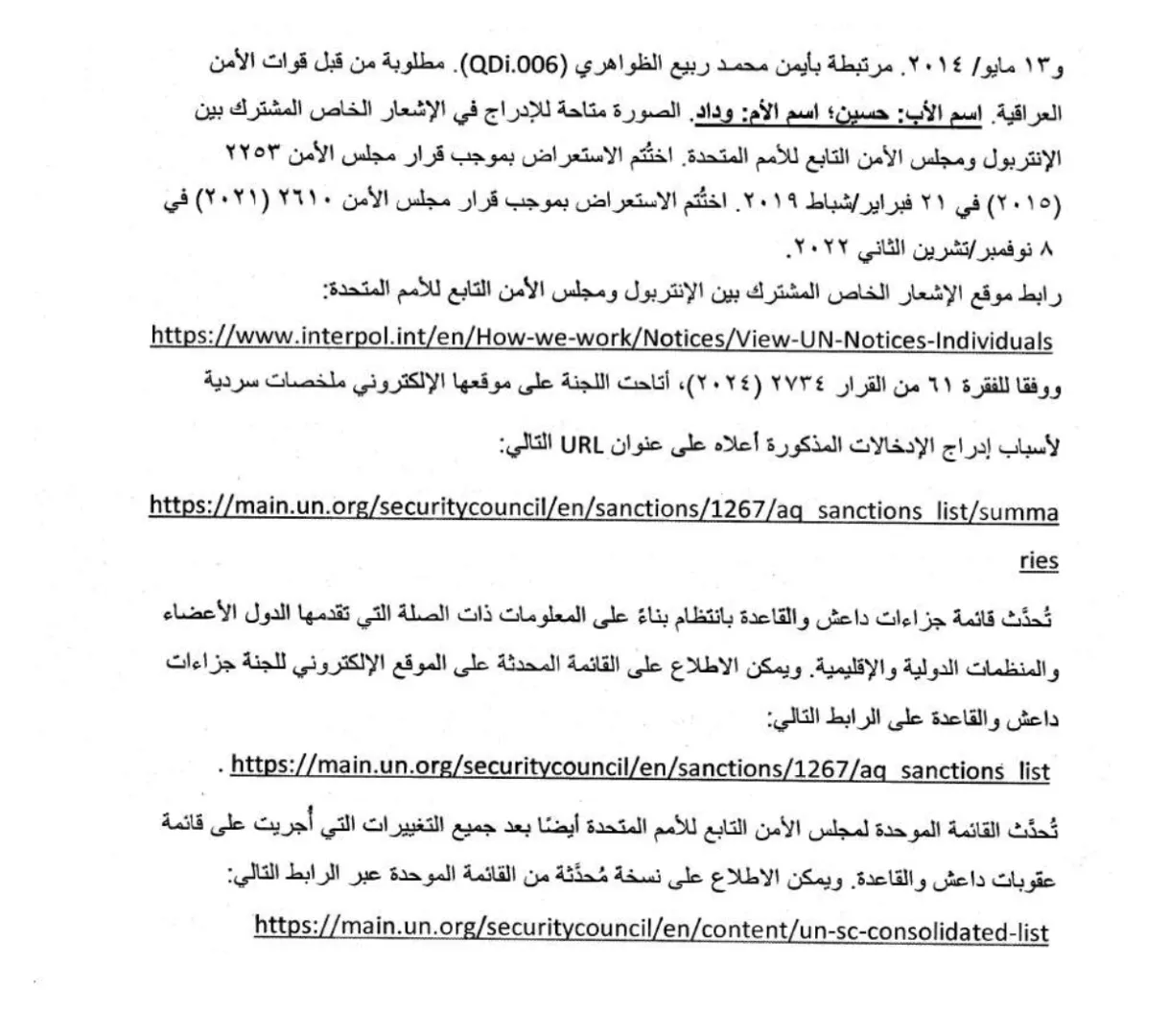 و١٣ مايو/ ٢٠١٤. مرتبطة بأيمن محمد ربيع الظواهري (QDi.006). مطلوبة من قبل قوات الأمن العراقية. اسم الأب: حسين؛ اسم الأم: وداد. الصورة متاحة للإدراج في الإشعار الخاص المشترك بين الإنتربول ومجلس الأمن التابع للأمم المتحدة. اختُتم الاستعراض بموجب قرار مجلس الأمن ٢٢٥٣ (٢٠١٥) في ٢١ فبراير/شباط ٢٠١٩. اختُتم الاستعراض بموجب قرار مجلس الأمن ٢٦١٠ (٢٠٢١) في ٨ نوفمبر/تشرين الثاني ٢٠٢٢.

رابط موقع الإشعار الخاص المشترك بين الإنتربول ومجلس الأمن التابع للأمم المتحدة:

https://www.interpol.int/en/How-we-work/Notices/View-UN-Notices-Individuals

ووفقا للفقرة ٦١ من القرار ٢٧٣٤ (٢٠٢٤)، أتاحت اللجنة على موقعها الإلكتروني ملخصات سردية لأسباب إدراج الإدخالات المذكورة أعلاه على عنوان URL التالي:

https://main.un.org/securitycouncil/en/sanctions/1267/aq_sanctions_list/summaries

تُحدَّث قائمة جزاءات داعش والقاعدة بانتظام بناءً على المعلومات ذات الصلة التي تقدمها الدول الأعضاء والمنظمات الدولية والإقليمية. ويمكن الاطلاع على القائمة المحدثة على الموقع الإلكتروني للجنة جزاءات داعش والقاعدة على الرابط التالي:

https://main.un.org/securitycouncil/en/sanctions/1267/aq_sanctions_list .

تُحدَّث القائمة الموحدة لمجلس الأمن التابع للأمم المتحدة أيضًا بعد جميع التغييرات التي أُجريت على قائمة عقوبات داعش والقاعدة. ويمكن الاطلاع على نسخة مُحدَّثة من القائمة الموحدة عبر الرابط التالي:

https://main.un.org/securitycouncil/en/content/un-sc-consolidated-list